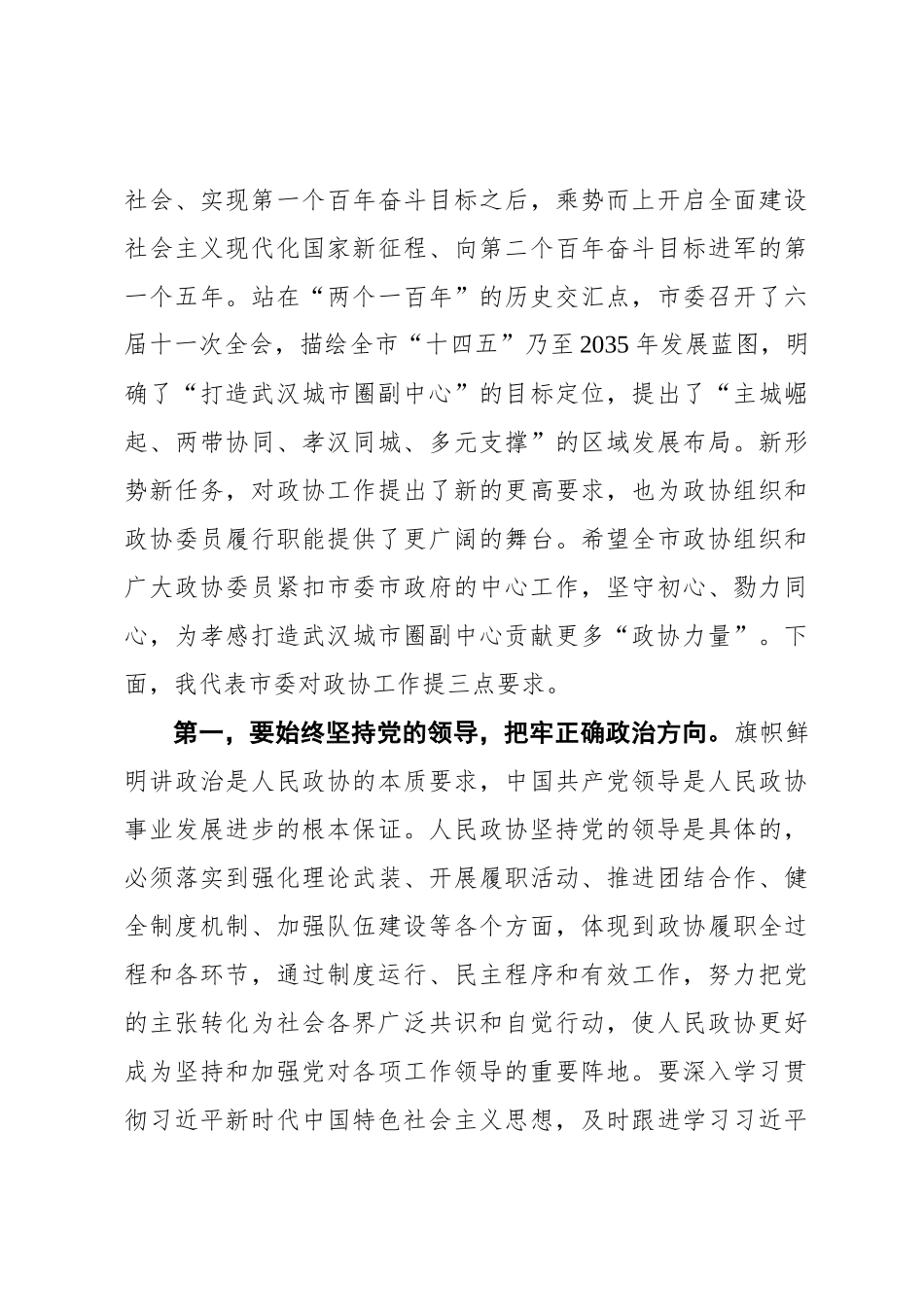 社会、实现第一个百年奋斗目标之后，乘势而上开启全面建设社会主义现代化国家新征程、向第二个百年奋斗目标进军的第一个五年。站在“两个一百年”的历史交汇点，市委召开了六届十一次全会，描绘全市“十四五”乃至2035年发展蓝图，明确了“打造武汉城市圈副中心”的目标定位，提出了“主城崛起、两带协同、孝汉同城、多元支撑”的区域发展布局。新形势新任务，对政协工作提出了新的更高要求，也为政协组织和政协委员履行职能提供了更广阔的舞台。希望全市政协组织和广大政协委员紧扣市委市政府的中心工作，坚守初心、勠力同心，为孝感打造武汉城市圈副中心贡献更多“政协力量”。下面，我代表市委对政协工作提三点要求。

第一，要始终坚持党的领导，把牢正确政治方向。旗帜鲜明讲政治是人民政协的本质要求，中国共产党领导是人民政协事业发展进步的根本保证。人民政协坚持党的领导是具体的，必须落实到强化理论武装、开展履职活动、推进团结合作、健全制度机制、加强队伍建设等各个方面，体现到政协履职全过程和各环节，通过制度运行、民主程序和有效工作，努力把党的主张转化为社会各界广泛共识和自觉行动，使人民政协更好成为坚持和加强党对各项工作领导的重要阵地。要深入学习贯彻习近平新时代中国特色社会主义思想，及时跟进学习习近平